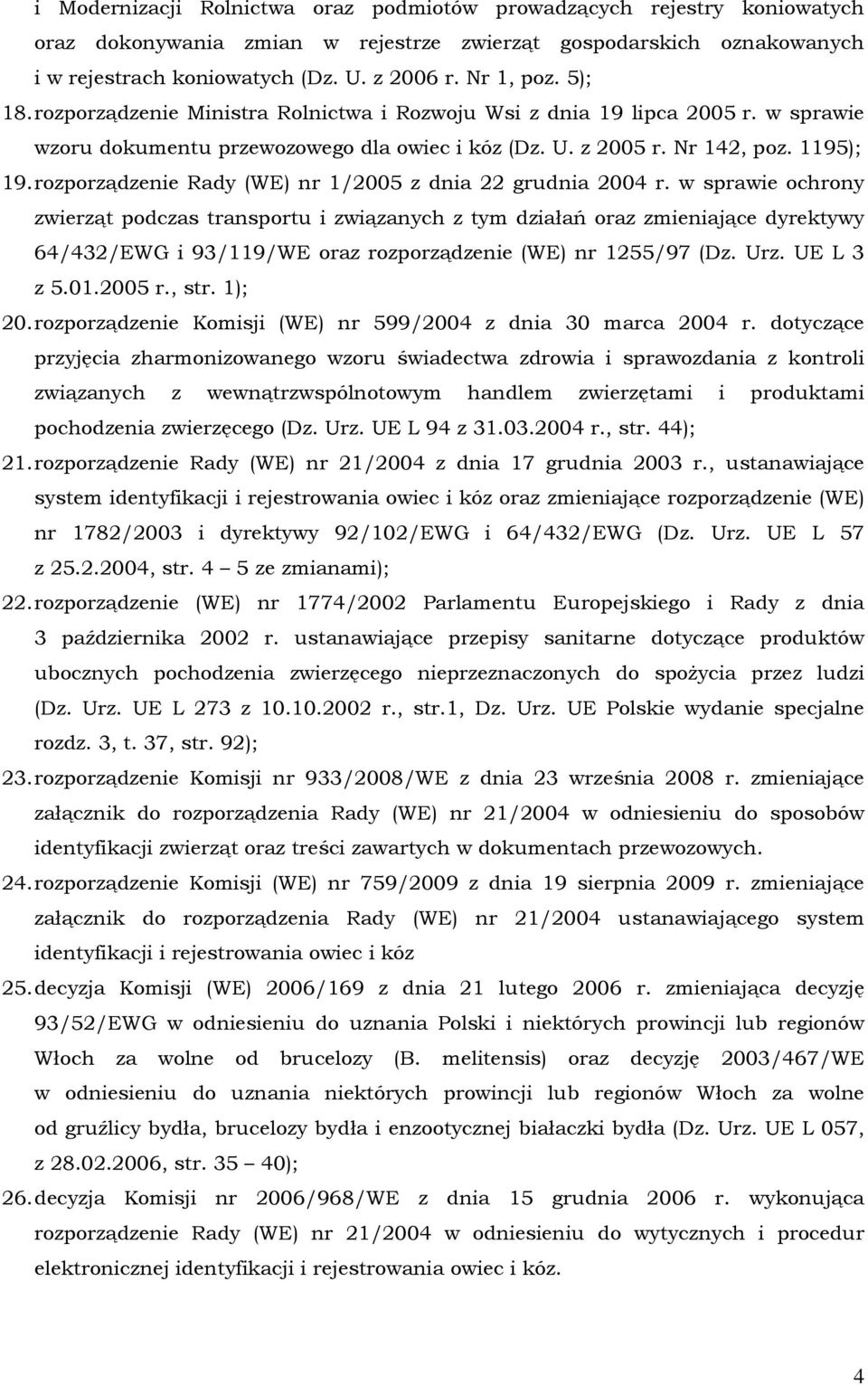 i Modernizacji Rolnictwa oraz podmiotów prowadzących rejestry koniowatych oraz dokonywania zmian w rejestrze zwierząt gospodarskich oznakowanych i w rejestrach koniowatych (Dz. U. z 2006 r. Nr 1, poz. 5);

18. rozporządzenie Ministra Rolnictwa i Rozwoju Wsi z dnia 19 lipca 2005 r. w sprawie wzoru dokumentu przewozowego dla owiec i kóz (Dz. U. z 2005 r. Nr 142, poz. 1195);

19. rozporządzenie Rady (WE) nr 1/2005 z dnia 22 grudnia 2004 r. w sprawie ochrony zwierząt podczas transportu i związanych z tym działań oraz zmieniające dyrektywy 64/432/EWG i 93/119/WE oraz rozporządzenie (WE) nr 1255/97 (Dz. Urz. UE L 3 z 5.01.2005 r., str. 1);

20. rozporządzenie Komisji (WE) nr 599/2004 z dnia 30 marca 2004 r. dotyczące przyjęcia zharmonizowanego wzoru świadectwa zdrowia i sprawozdania z kontroli związanych z wewnątrzwspólnotowym handlem zwierzętami i produktami pochodzenia zwierzęcego (Dz. Urz. UE L 94 z 31.03.2004 r., str. 44);

21. rozporządzenie Rady (WE) nr 21/2004 z dnia 17 grudnia 2003 r., ustanawiające system identyfikacji i rejestrowania owiec i kóz oraz zmieniające rozporządzenie (WE) nr 1782/2003 i dyrektywy 92/102/EWG i 64/432/EWG (Dz. Urz. UE L 57 z 25.2.2004, str. 4 – 5 ze zmianami);

22. rozporządzenie (WE) nr 1774/2002 Parlamentu Europejskiego i Rady z dnia 3 października 2002 r. ustanawiające przepisy sanitarne dotyczące produktów ubocznych pochodzenia zwierzęcego nieprzeznaczonych do spożycia przez ludzi (Dz. Urz. UE L 273 z 10.10.2002 r., str.1, Dz. Urz. UE Polskie wydanie specjalne rozdz. 3, t. 37, str. 92);

23. rozporządzenie Komisji nr 933/2008/WE z dnia 23 września 2008 r. zmieniające załącznik do rozporządzenia Rady (WE) nr 21/2004 w odniesieniu do sposobów identyfikacji zwierząt oraz treści zawartych w dokumentach przewozowych.

24. rozporządzenie Komisji (WE) nr 759/2009 z dnia 19 sierpnia 2009 r. zmieniające załącznik do rozporządzenia Rady (WE) nr 21/2004 ustanawiającego system identyfikacji i rejestrowania owiec i kóz

25. decyzja Komisji (WE) 2006/169 z dnia 21 lutego 2006 r. zmieniająca decyzję 93/52/EWG w odniesieniu do uznania Polski i niektórych prowincji lub regionów Włoch za wolne od brucelozy (B. melitensis) oraz decyzję 2003/467/WE w odniesieniu do uznania niektórych prowincji lub regionów Włoch za wolne od gruźlicy bydła, brucelozy bydła i enzootycznej białaczki bydła (Dz. Urz. UE L 057, z 28.02.2006, str. 35 – 40);

26. decyzja Komisji nr 2006/968/WE z dnia 15 grudnia 2006 r. wykonująca rozporządzenie Rady (WE) nr 21/2004 w odniesieniu do wytycznych i procedur elektronicznej identyfikacji i rejestrowania owiec i kóz.

4